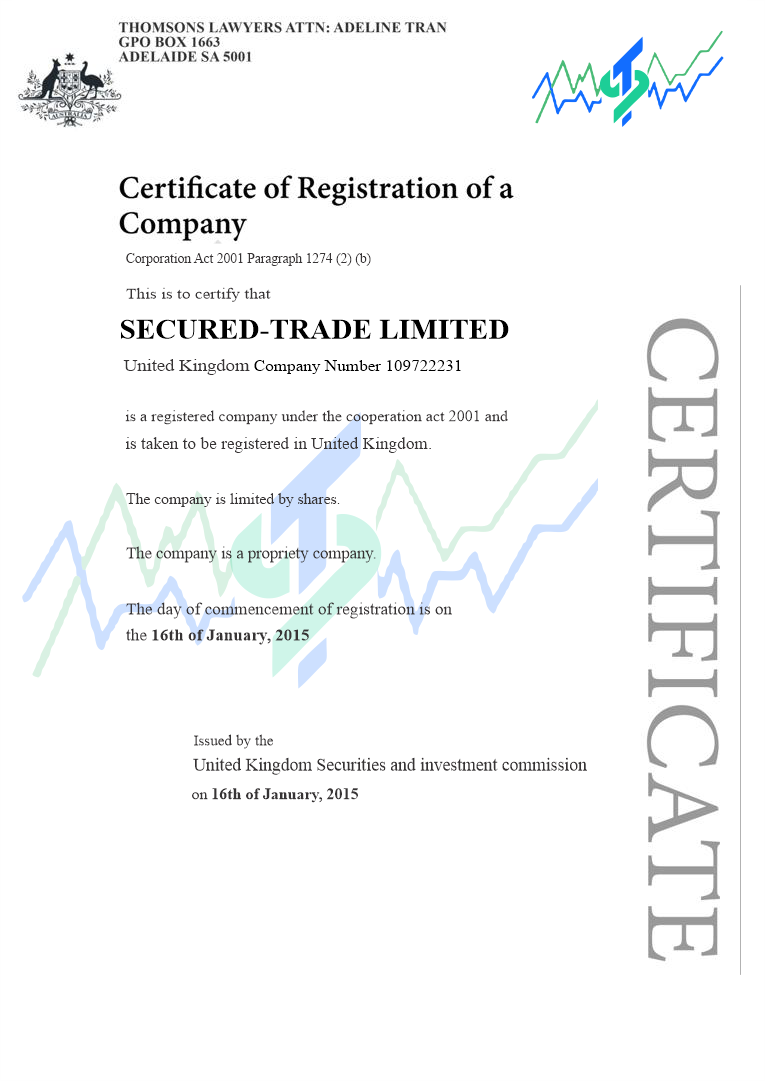 THOMSONS LAWYERS ATTN: ADELINE TRAN
GPO BOX 1663
ADELAIDE SA 5001

AUSTRALIA

Certificate of Registration of a Company

Corporation Act 2001 Paragraph 1274 (2) (b)

This is to certify that

SECURED-TRADE LIMITED

United Kingdom Company Number 109722231

is a registered company under the cooperation act 2001 and is taken to be registered in United Kingdom.

The company is limited by shares.

The company is a propriety company.

The day of commencement of registration is on the 16th of January, 2015

Issued by the
United Kingdom Securities and investment commission
on 16th of January, 2015

CERTIFICATE